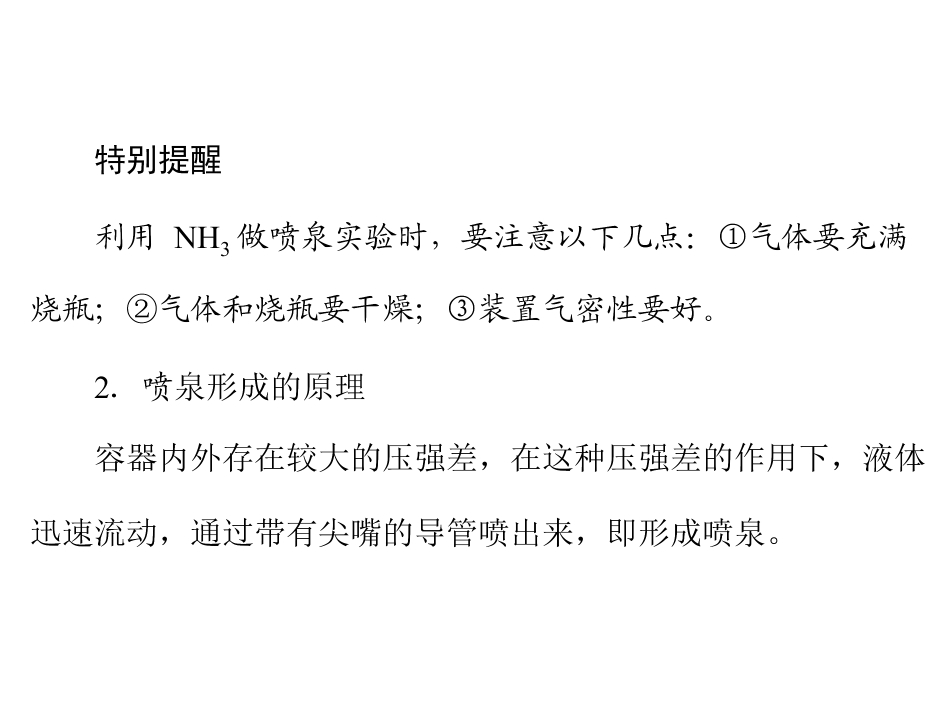 特别提醒

利用 $NH_3$ 做喷泉实验时，要注意以下几点：①气体要充满烧瓶；②气体和烧瓶要干燥；③装置气密性要好。

2. 喷泉形成的原理

容器内外存在较大的压强差，在这种压强差的作用下，液体迅速流动，通过带有尖嘴的导管喷出来，即形成喷泉。